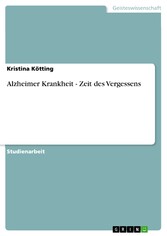 Geisteswissenschaft

Kristina Kötting

Alzheimer Krankheit - Zeit des Vergessens

Studienarbeit

GRIN